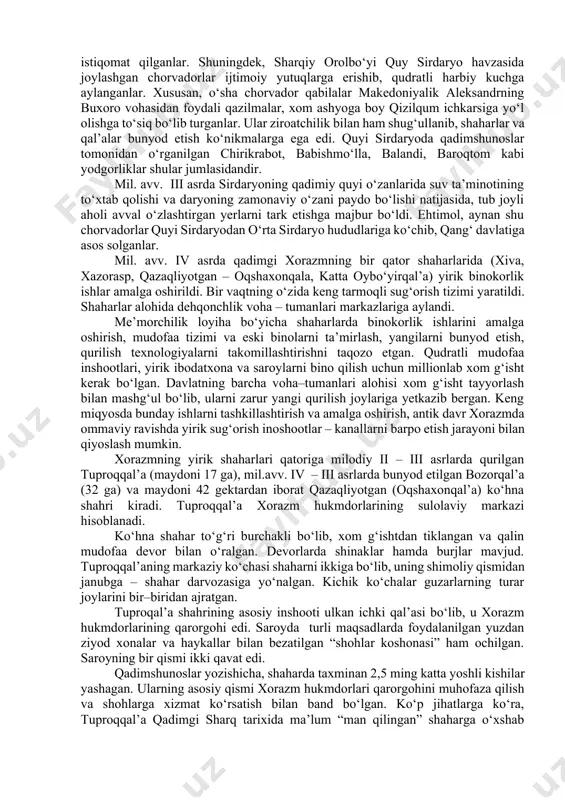 istiqomat qilganlar. Shuningdek, Sharqiy Orolbo‘yi Quy Sirdaryo havzasida joylashgan chorvadorlar ijtimoiy yutuqlarga erishib, qudratli harbiy kuchga aylanganlar. Xususan, o‘sha chorvador qabilalar Makedoniyalik Aleksandrning Buxoro vohasidan foydali qazilmalar, xom ashyoga boy Qizilqum ichkarsiga yo‘l olishga to‘siq bo‘lib turganlar. Ular ziroatchilik bilan ham shug‘ullanib, shaharlar va qal’alar bunyod etish ko‘nikmalarga ega edi. Quyi Sirdaryoda qadimshunoslar tomonidan o‘rganilgan Chirikrabot, Babishmo‘lla, Balandi, Baroqtom kabi yodgorliklar shular jumlasidandir.

Mil. avv. III asrda Sirdaryoning qadimiy quyi o‘zanlarida suv ta’minotining to‘xtab qolishi va daryoning zamonaviy o‘zani paydo bo‘lishi natijasida, tub joyli aholi avval o‘zlashtirgan yerlarni tark etishga majbur bo‘ldi. Ehtimol, aynan shu chorvadorlar Quyi Sirdaryodan O‘rta Sirdaryo hududlariga ko‘chib, Qang‘ davlatiga asos solganlar.

Mil. avv. IV asrda qadimgi Xorazmning bir qator shaharlarida (Xiva, Xazorasp, Qazaqliyotgan – Oqshaxonqala, Katta Oybo‘yirqal’a) yirik binokorlik ishlar amalga oshirildi. Bir vaqtning o‘zida keng tarmoqli sug‘orish tizimi yaratildi. Shaharlar alohida dehqonchlik voha – tumanlari markazlariga aylandi.

Me’morchilik loyiha bo‘yicha shaharlarda binokorlik ishlarini amalga oshirish, mudofaa tizimi va eski binolarni ta’mirlash, yangilarni bunyod etish, qurilish texnologiyalarni takomillashtirishni taqozo etgan. Qudratli mudofaa inshootlari, yirik ibodatxona va saroylarni bino qilish uchun millionlab xom g‘isht kerak bo‘lgan. Davlatning barcha voha–tumanlari alohisi xom g‘isht tayyorlash bilan mashg‘ul bo‘lib, ularni zarur yangi qurilish joylariga yetkazib bergan. Keng miqyosda bunday ishlarni tashkillashtirish va amalga oshirish, antik davr Xorazmda ommaviy ravishda yirik sug‘orish inoshootlar – kanallarni barpo etish jarayoni bilan qiyoslash mumkin.

Xorazmning yirik shaharlari qatoriga milodiy II – III asrlarda qurilgan Tuproqqal’a (maydoni 17 ga), mil.avv. IV – III asrlarda bunyod etilgan Bozorqal’a (32 ga) va maydoni 42 gektardan iborat Qazaqliyotgan (Oqshaxonqal’a) ko‘hna shahri kiradi. Tuproqqal’a Xorazm hukmdorlarining sulolaviy markazi hisoblanadi.

Ko‘hna shahar to‘g‘ri burchakli bo‘lib, xom g‘ishtdan tiklangan va qalin mudofaa devor bilan o‘ralgan. Devorlarda shinaklar hamda burjlar mavjud. Tuproqqal’aning markaziy ko‘chasi shaharni ikkiga bo‘lib, uning shimoliy qismidan janubga – shahar darvozasiga yo‘nalgan. Kichik ko‘chalar guzarlarning turar joylarini bir–biridan ajratgan.

Tuproqal’a shahrining asosiy inshooti ulkan ichki qal’asi bo‘lib, u Xorazm hukmdorlarining qarorgohi edi. Saroyda turli maqsadlarda foydalanilgan yuzdan ziyod xonalar va haykallar bilan bezatilgan “shohlar koshonasi” ham ochilgan. Saroyning bir qismi ikki qavat edi.

Qadimshunoslar yozishicha, shaharda taxminan 2,5 ming katta yoshli kishilar yashagan. Ularning asosiy qismi Xorazm hukmdorlari qarorgohini muhofaza qilish va shohlarga xizmat ko‘rsatish bilan band bo‘lgan. Ko‘p jihatlarga ko‘ra, Tuproqqal’a Qadimgi Sharq tarixida ma’lum “man qilingan” shaharga o‘xshab